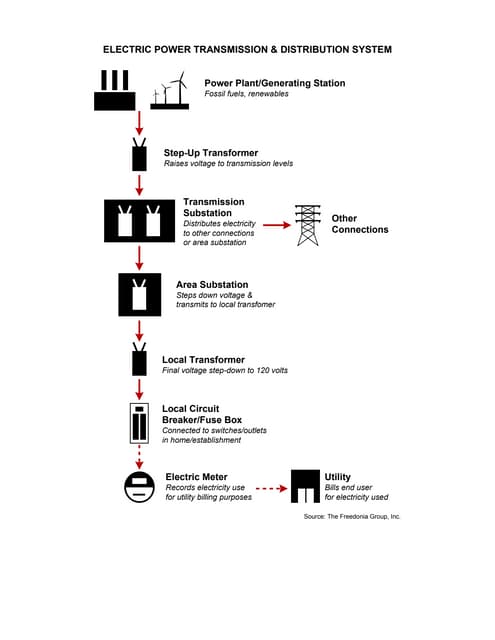 ELECTRIC POWER TRANSMISSION & DISTRIBUTION SYSTEM

Power Plant/Generating Station
Fossil fuels, renewables

Step-Up Transformer
Raises voltage to transmission levels

Transmission Substation
Distributes electricity to other connections or area substation

Other Connections

Area Substation
Steps down voltage & transmits to local transfomer

Local Transformer
Final voltage step-down to 120 volts

Local Circuit Breaker/Fuse Box
Connected to switches/outlets in home/establishment

Electric Meter
Records electricity use for utility billing purposes

Utility
Bills end user for electricity used

Source: The Freedonia Group, Inc.